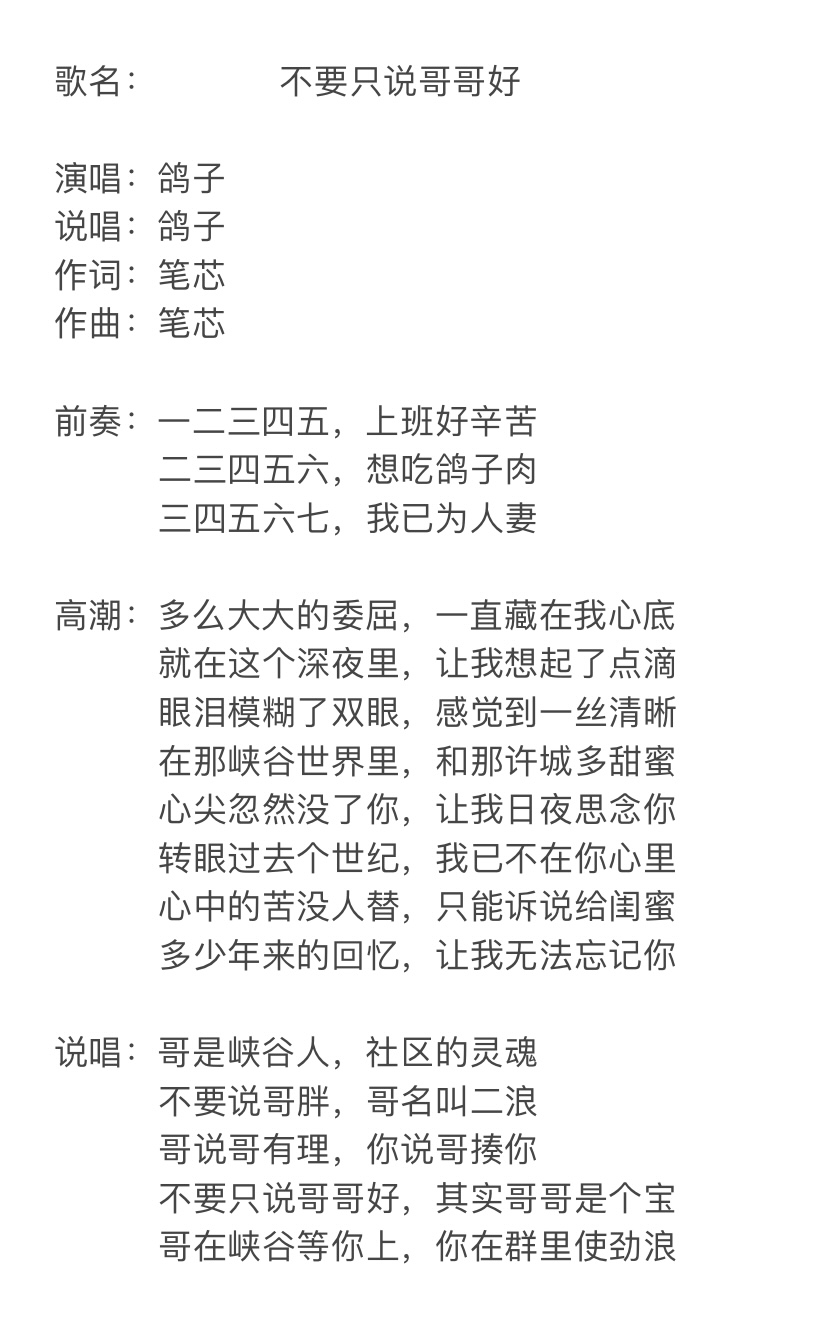 歌名： 不要只说哥哥好

演唱：鸽子
说唱：鸽子
作词：笔芯
作曲：笔芯

前奏：一二三四五，上班好辛苦
二三四五六，想吃鸽子肉
三四五六七，我已为人妻

高潮：多么大大的委屈，一直藏在我心底
就在这个深夜里，让我想起了点滴
眼泪模糊了双眼，感觉到一丝清晰
在那峡谷世界里，和那许城多甜蜜
心尖忽然没了你，让我日夜思念你
转眼过去个世纪，我已不在你心里
心中的苦没人替，只能诉说给闺蜜
多少年来的回忆，让我无法忘记你

说唱：哥是峡谷人，社区的灵魂
不要说哥胖，哥名叫二浪
哥说哥有理，你说哥揍你
不要只说哥哥好，其实哥哥是个宝
哥在峡谷等你上，你在群里使劲浪